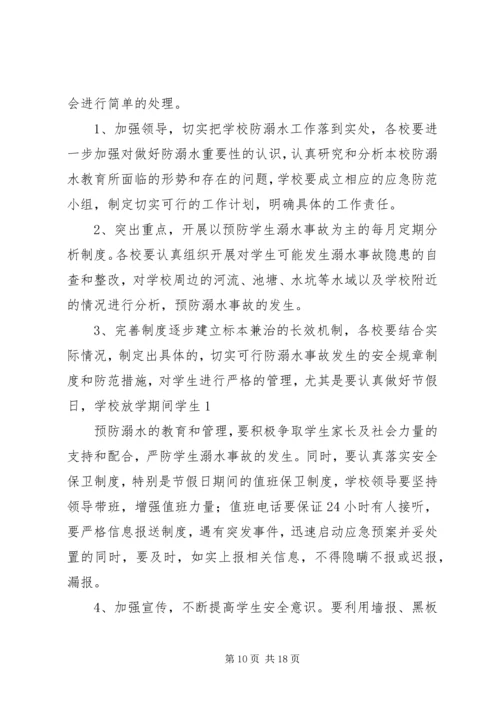 会进行简单的处理。

1、加强领导，切实把学校防溺水工作落到实处，各校要进一步加强对做好防溺水重要性的认识，认真研究和分析本校防溺水教育所面临的形势和存在的问题，学校要成立相应的应急防范小组，制定切实可行的工作计划，明确具体的工作责任。

2、突出重点，开展以预防学生溺水事故为主的每月定期分析制度。各校要认真组织开展对学生可能发生溺水事故隐患的自查和整改，对学校周边的河流、池塘、水坑等水域以及学校附近的情况进行分析，预防溺水事故的发生。

3、完善制度逐步建立标本兼治的长效机制，各校要结合实际情况，制定出具体的，切实可行防溺水事故发生的安全规章制度和防范措施，对学生进行严格的管理，尤其是要认真做好节假日，学校放学期间学生1

预防溺水的教育和管理，要积极争取学生家长及社会力量的支持和配合，严防学生溺水事故的发生。同时，要认真落实安全保卫制度，特别是节假日期间的值班保卫制度，学校领导要坚持领导带班，增强值班力量；值班电话要保证24小时有人接听，要严格信息报送制度，遇有突发事件，迅速启动应急预案并妥处置的同时，要及时，如实上报相关信息，不得隐瞒不报或迟报，漏报。

4、加强宣传，不断提高学生安全意识。要利用墙报、黑板

第10页 共18页